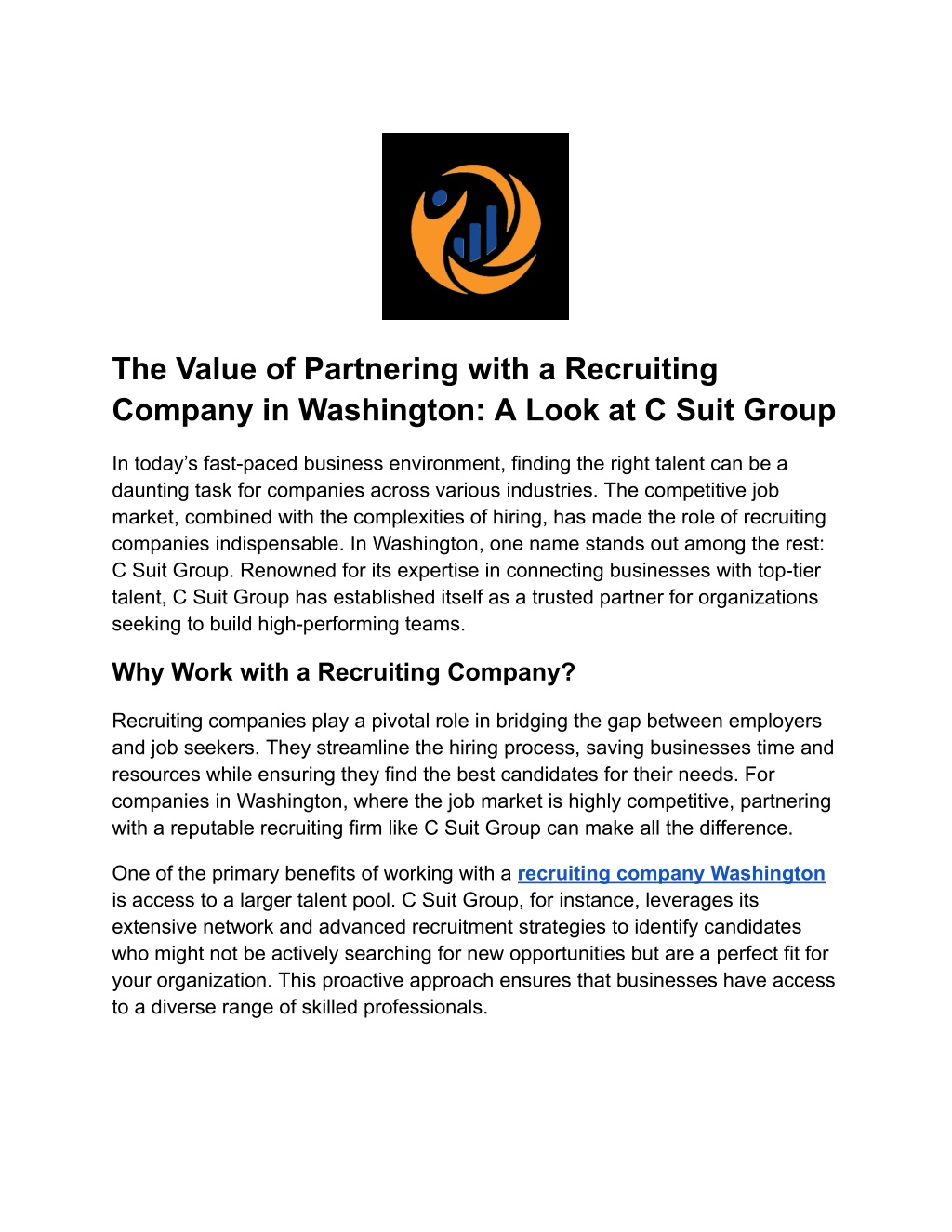 The Value of Partnering with a Recruiting Company in Washington: A Look at C Suit Group

In today’s fast-paced business environment, finding the right talent can be a daunting task for companies across various industries. The competitive job market, combined with the complexities of hiring, has made the role of recruiting companies indispensable. In Washington, one name stands out among the rest: C Suit Group. Renowned for its expertise in connecting businesses with top-tier talent, C Suit Group has established itself as a trusted partner for organizations seeking to build high-performing teams.

Why Work with a Recruiting Company?

Recruiting companies play a pivotal role in bridging the gap between employers and job seekers. They streamline the hiring process, saving businesses time and resources while ensuring they find the best candidates for their needs. For companies in Washington, where the job market is highly competitive, partnering with a reputable recruiting firm like C Suit Group can make all the difference.

One of the primary benefits of working with a recruiting company Washington is access to a larger talent pool. C Suit Group, for instance, leverages its extensive network and advanced recruitment strategies to identify candidates who might not be actively searching for new opportunities but are a perfect fit for your organization. This proactive approach ensures that businesses have access to a diverse range of skilled professionals.